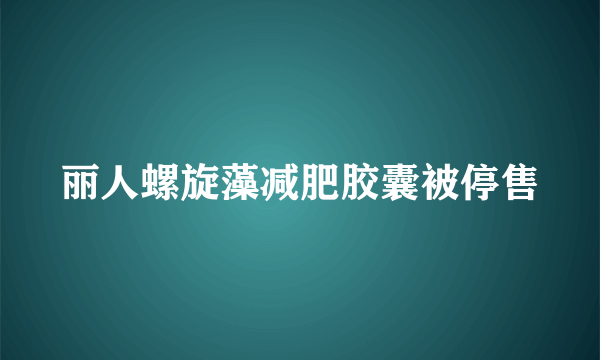 丽人螺旋藻减肥胶囊被停售